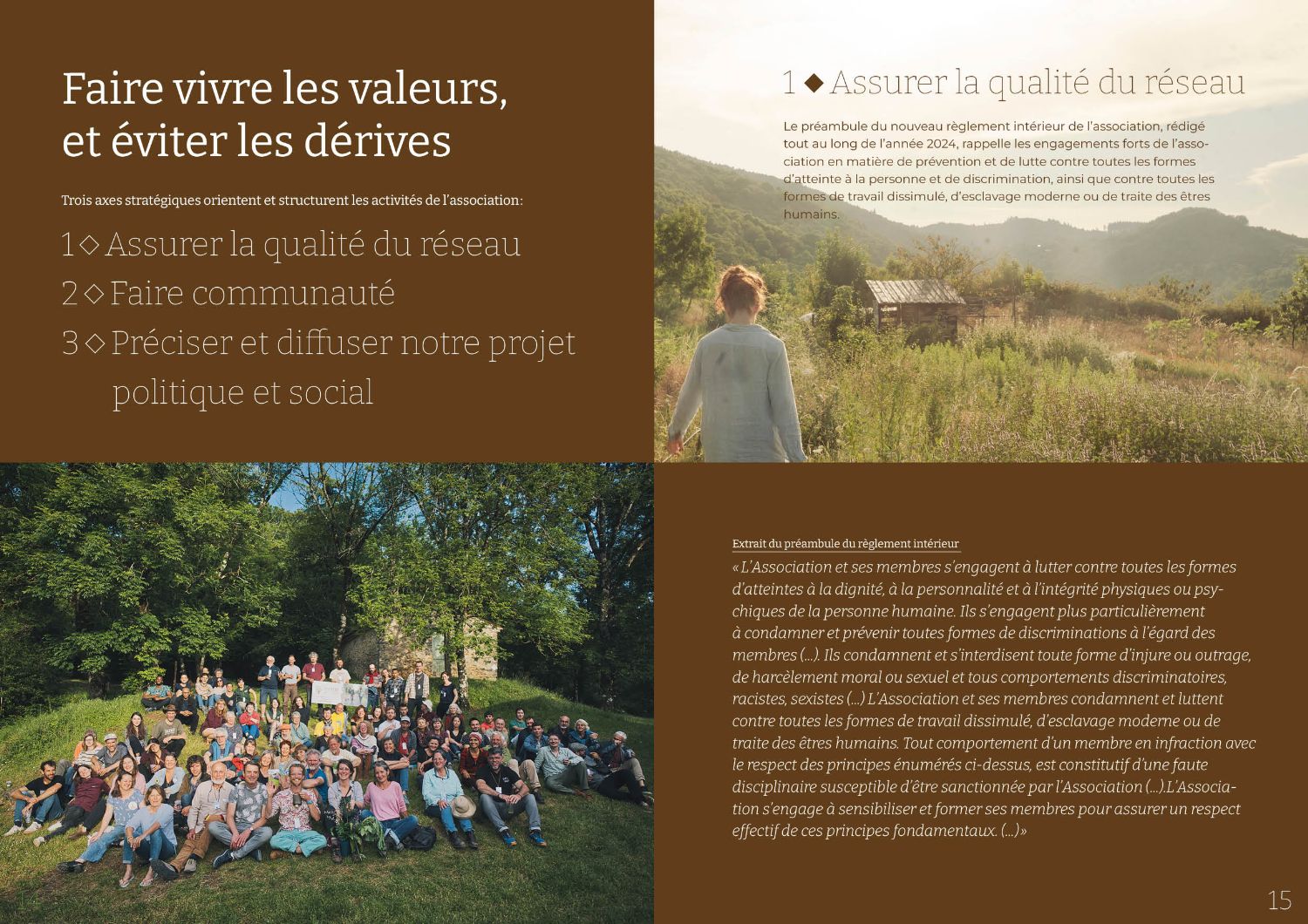 Faire vivre les valeurs, et éviter les dérives

Trois axes stratégiques orientent et structurent les activités de l'association:

1 ◇ Assurer la qualité du réseau
2 ◇ Faire communauté
3 ◇ Préciser et diffuser notre projet politique et social

1 ◆ Assurer la qualité du réseau

Le préambule du nouveau règlement intérieur de l'association, rédigé tout au long de l'année 2024, rappelle les engagements forts de l'association en matière de prévention et de lutte contre toutes les formes d'atteinte à la personne et de discrimination, ainsi que contre toutes les formes de travail dissimulé, d'esclavage moderne ou de traite des êtres humains.

Extrait du préambule du règlement intérieur

« L'Association et ses membres s'engagent à lutter contre toutes les formes d'atteintes à la dignité, à la personnalité et à l'intégrité physiques ou psychiques de la personne humaine. Ils s'engagent plus particulièrement à condamner et prévenir toutes formes de discriminations à l'égard des membres (...). Ils condamnent et s'interdisent toute forme d'injure ou outrage, de harcèlement moral ou sexuel et tous comportements discriminatoires, racistes, sexistes (...) L'Association et ses membres condamnent et luttent contre toutes les formes de travail dissimulé, d'esclavage moderne ou de traite des êtres humains. Tout comportement d'un membre en infraction avec le respect des principes énumérés ci-dessus, est constitutif d'une faute disciplinaire susceptible d'être sanctionnée par l'Association (...).L'Association s'engage à sensibiliser et former ses membres pour assurer un respect effectif de ces principes fondamentaux. (...)»

15